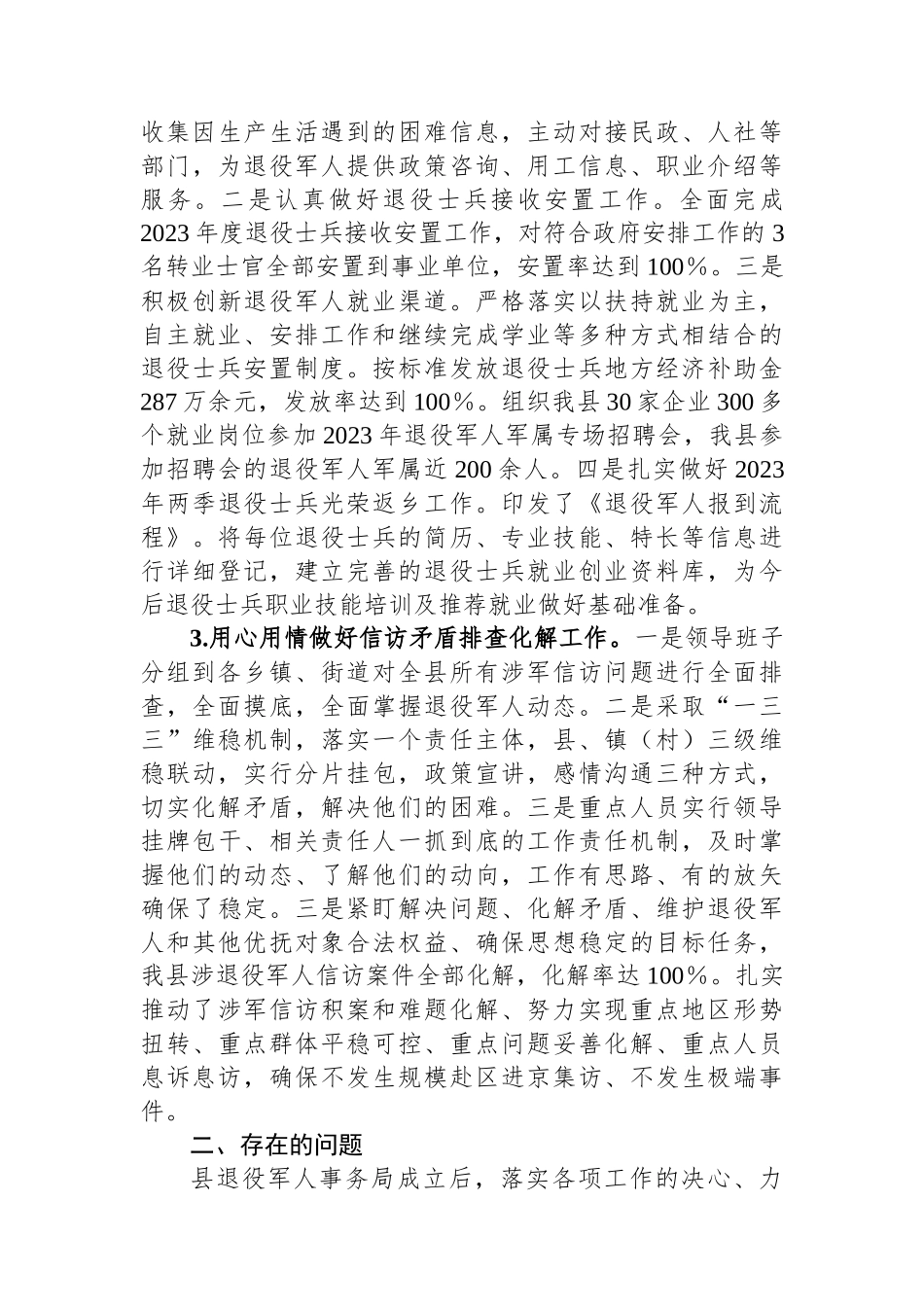 收集因生产生活遇到的困难信息，主动对接民政、人社等部门，为退役军人提供政策咨询、用工信息、职业介绍等服务。二是认真做好退役士兵接收安置工作。全面完成2023年度退役士兵接收安置工作，对符合政府安排工作的3名转业士官全部安置到事业单位，安置率达到100%。三是积极创新退役军人就业渠道。严格落实以扶持就业为主，自主就业、安排工作和继续完成学业等多种方式相结合的退役士兵安置制度。按标准发放退役士兵地方经济补助金287万余元，发放率达到100%。组织我县30家企业300多个就业岗位参加2023年退役军人军属专场招聘会，我县参加招聘会的退役军人军属近200余人。四是扎实做好2023年两季退役士兵光荣返乡工作。印发了《退役军人报到流程》。将每位退役士兵的简历、专业技能、特长等信息进行详细登记，建立完善的退役士兵就业创业资料库，为今后退役士兵职业技能培训及推荐就业做好基础准备。

3.用心用情做好信访矛盾排查化解工作。一是领导班子分组到各乡镇、街道对全县所有涉军信访问题进行全面排查，全面摸底，全面掌握退役军人动态。二是采取“一三三”维稳机制，落实一个责任主体，县、镇（村）三级维稳联动，实行分片挂包，政策宣讲，感情沟通三种方式，切实化解矛盾，解决他们的困难。三是重点人员实行领导挂牌包干、相关责任人一抓到底的工作责任机制，及时掌握他们的动态、了解他们的动向，工作有思路、有的放矢确保了稳定。三是紧盯解决问题、化解矛盾、维护退役军人和其他优抚对象合法权益、确保思想稳定的目标任务，我县涉退役军人信访案件全部化解，化解率达100%。扎实推动了涉军信访积案和难题化解、努力实现重点地区形势扭转、重点群体平稳可控、重点问题妥善化解、重点人员息诉息访，确保不发生规模赴区进京集访、不发生极端事件。

二、存在的问题

县退役军人事务局成立后，落实各项工作的决心、力